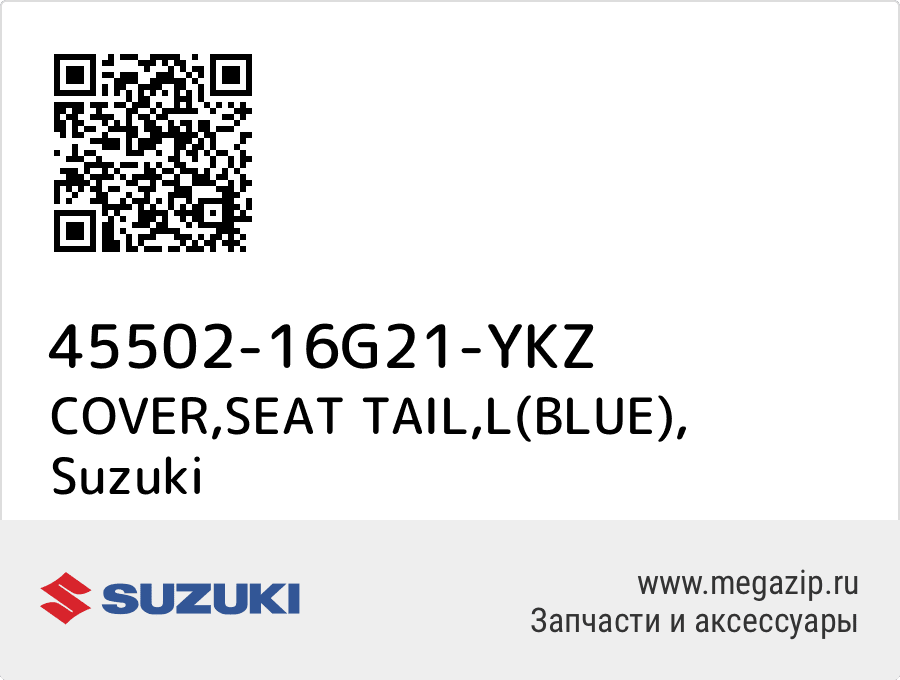 45502-16G21-YKZ
COVER,SEAT TAIL,L(BLUE),
Suzuki

SUZUKI

www.megazip.ru
Запчасти и аксессуары